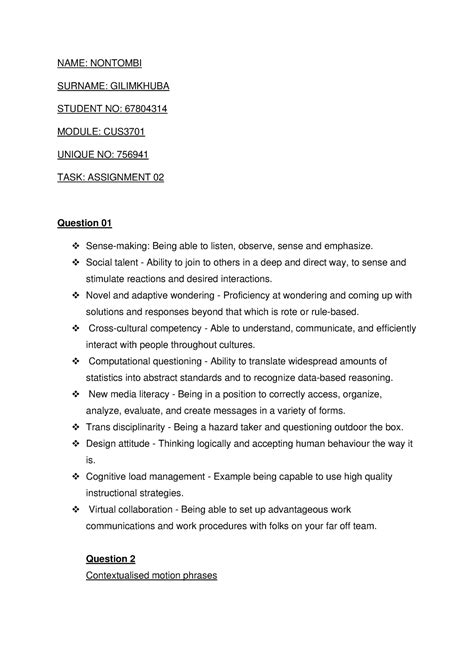 NAME: NONTOMBI

SURNAME: GILIMKHUBA

STUDENT NO: 67804314

MODULE: CUS3701

UNIQUE NO: 756941

TASK: ASSIGNMENT 02

Question 01

❖ Sense-making: Being able to listen, observe, sense and emphasize.
❖ Social talent - Ability to join to others in a deep and direct way, to sense and stimulate reactions and desired interactions.
❖ Novel and adaptive wondering - Proficiency at wondering and coming up with solutions and responses beyond that which is rote or rule-based.
❖ Cross-cultural competency - Able to understand, communicate, and efficiently interact with people throughout cultures.
❖ Computational questioning - Ability to translate widespread amounts of statistics into abstract standards and to recognize data-based reasoning.
❖ New media literacy - Being in a position to correctly access, organize, analyze, evaluate, and create messages in a variety of forms.
❖ Trans disciplinarity - Being a hazard taker and questioning outdoor the box.
❖ Design attitude - Thinking logically and accepting human behaviour the way it is.
❖ Cognitive load management - Example being capable to use high quality instructional strategies.
❖ Virtual collaboration - Being able to set up advantageous work communications and work procedures with folks on your far off team.

Question 2

Contextualised motion phrases